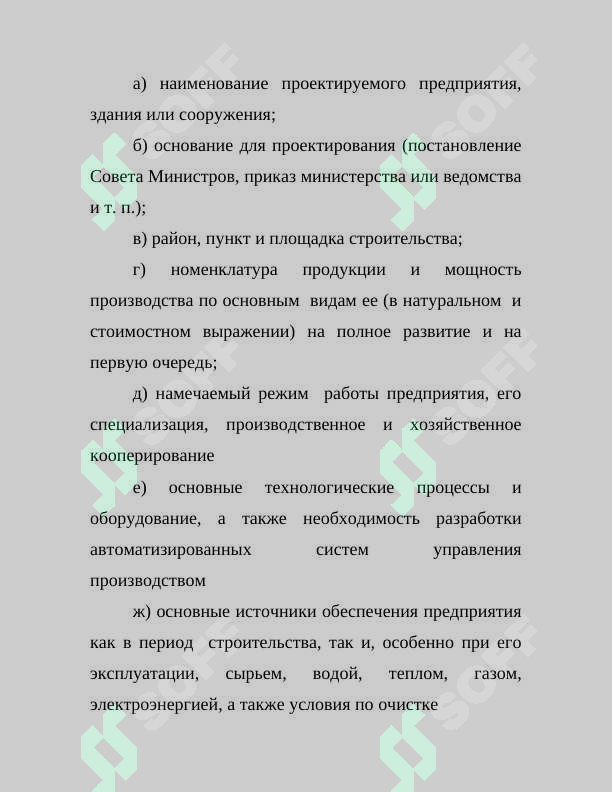 а) наименование проектируемого предприятия, здания или сооружения;

б) основание для проектирования (постановление Совета Министров, приказ министерства или ведомства и т. п.);

в) район, пункт и площадка строительства;

г) номенклатура продукции и мощность производства по основным видам ее (в натуральном и стоимостном выражении) на полное развитие и на первую очередь;

д) намечаемый режим работы предприятия, его специализация, производственное и хозяйственное кооперирование

е) основные технологические процессы и оборудование, а также необходимость разработки автоматизированных систем управления производством

ж) основные источники обеспечения предприятия как в период строительства, так и, особенно при его эксплуатации, сырьем, водой, теплом, газом, электроэнергией, а также условия по очистке

SOFF